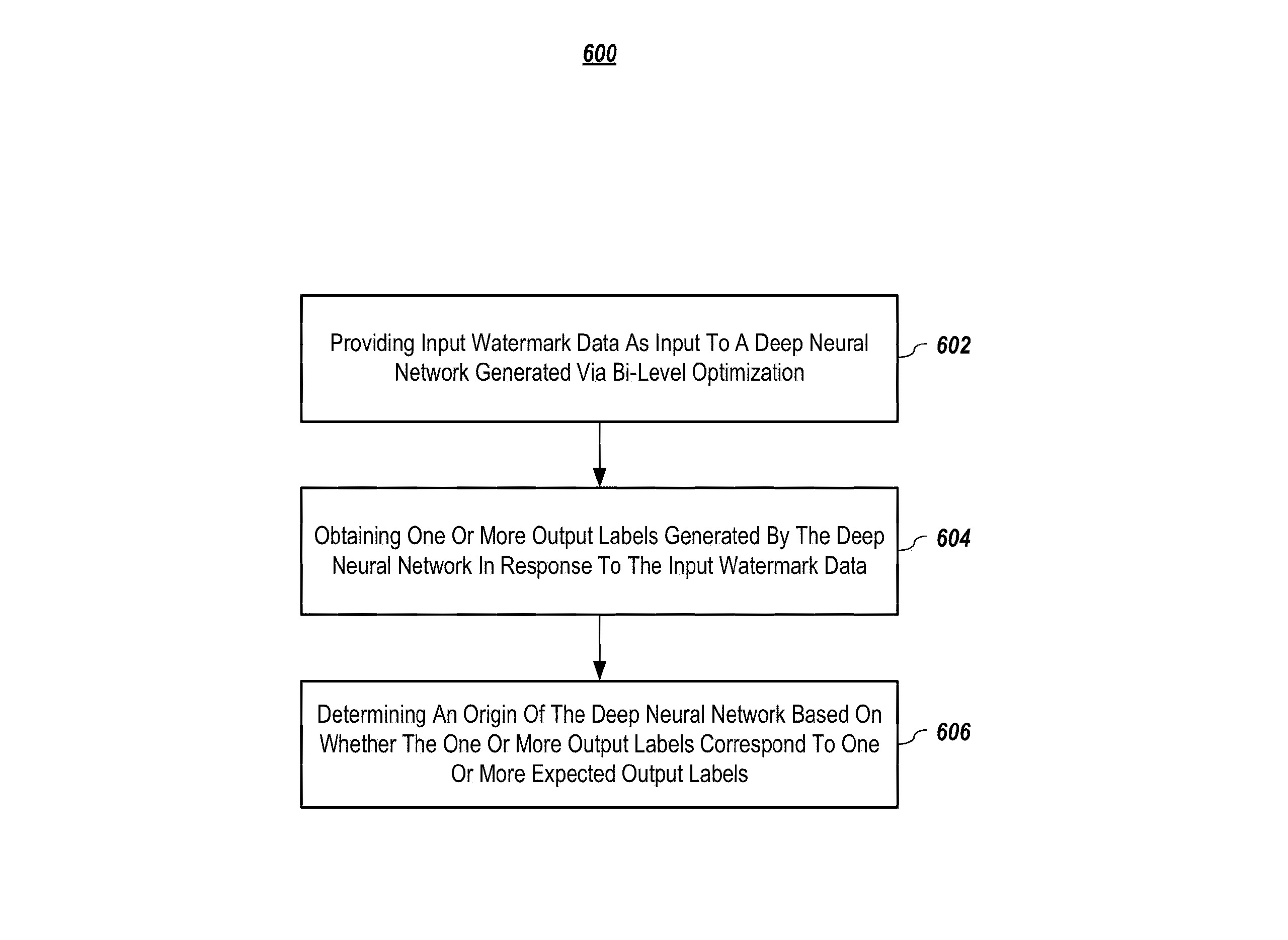 600

Providing Input Watermark Data As Input To A Deep Neural Network Generated Via Bi-Level Optimization

602

Obtaining One Or More Output Labels Generated By The Deep Neural Network In Response To The Input Watermark Data

604

Determining An Origin Of The Deep Neural Network Based On Whether The One Or More Output Labels Correspond To One Or More Expected Output Labels

606